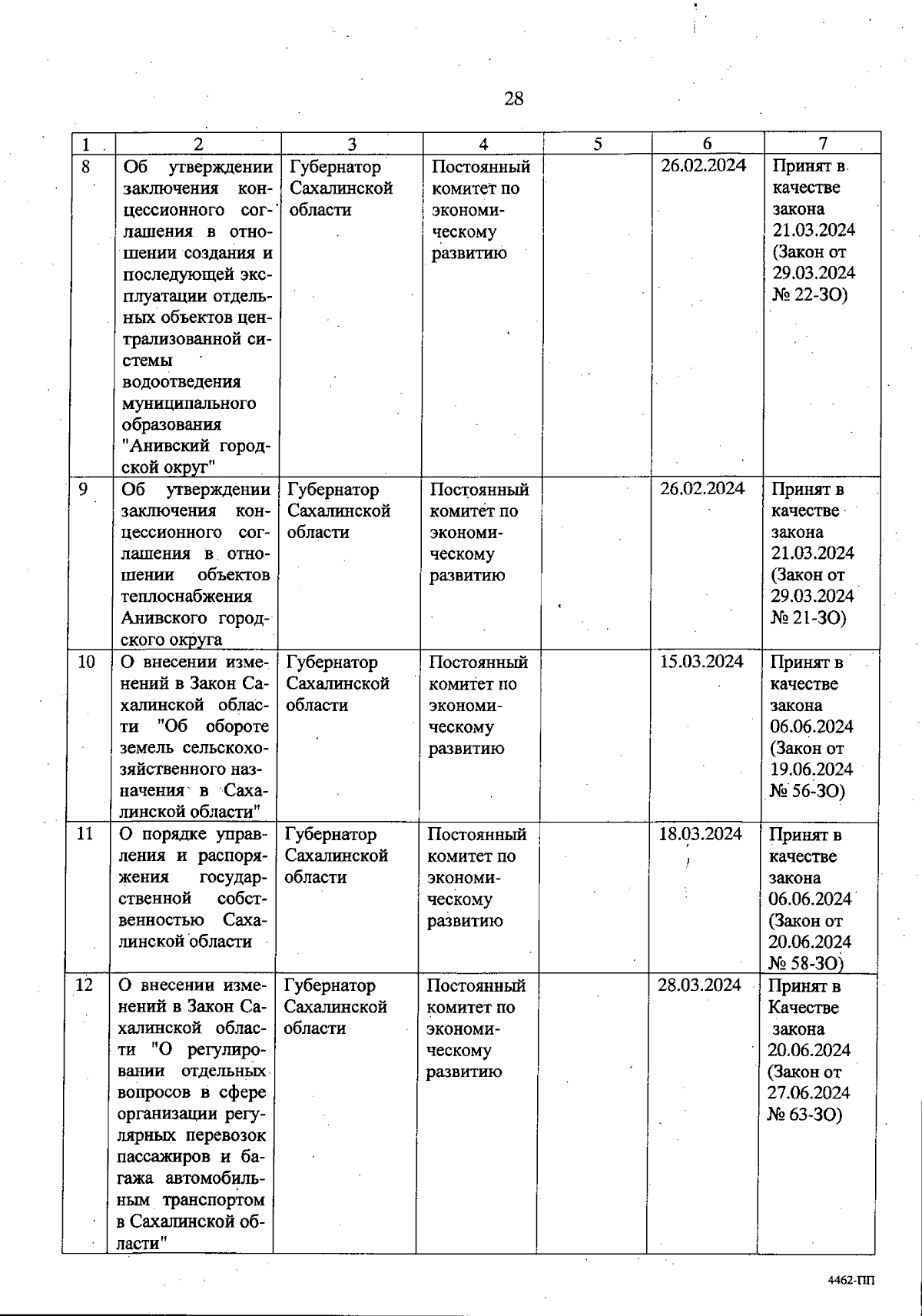 28

| 1 | 2 | 3 | 4 | 5 | 6 | 7 |
|---|---|---|---|---|---|---|
| 8 | Об утверждении заключения концессионного соглашения в отношении создания и последующей эксплуатации отдельных объектов централизованной системы водоотведения муниципального образования "Анивский городской округ" | Губернатор Сахалинской области | Постоянный комитет по экономическому развитию | | 26.02.2024 | Принят в качестве закона 21.03.2024 (Закон от 29.03.2024 № 22-ЗО) |
| 9 | Об утверждении заключения концессионного соглашения в отношении объектов теплоснабжения Анивского городского округа | Губернатор Сахалинской области | Постоянный комитет по экономическому развитию | | 26.02.2024 | Принят в качестве закона 21.03.2024 (Закон от 29.03.2024 № 21-ЗО) |
| 10 | О внесении изменений в Закон Сахалинской области "Об обороте земель сельскохозяйственного назначения в Сахалинской области" | Губернатор Сахалинской области | Постоянный комитет по экономическому развитию | | 15.03.2024 | Принят в качестве закона 06.06.2024 (Закон от 19.06.2024 № 56-ЗО) |
| 11 | О порядке управления и распоряжения государственной собственностью Сахалинской области | Губернатор Сахалинской области | Постоянный комитет по экономическому развитию | | 18.03.2024 | Принят в качестве закона 06.06.2024 (Закон от 20.06.2024 № 58-ЗО) |
| 12 | О внесении изменений в Закон Сахалинской области "О регулировании отдельных вопросов в сфере организации регулярных перевозок пассажиров и багажа автомобильным транспортом в Сахалинской области" | Губернатор Сахалинской области | Постоянный комитет по экономическому развитию | | 28.03.2024 | Принят в Качестве закона 20.06.2024 (Закон от 27.06.2024 № 63-ЗО) |

4462-ПП